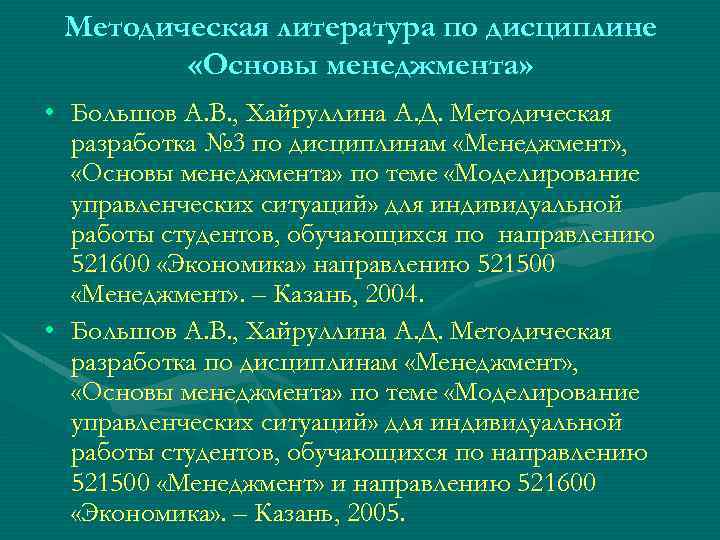 Методическая литература по дисциплине «Основы менеджмента»

• Большов А.В., Хайруллина А.Д. Методическая разработка №3 по дисциплинам «Менеджмент», «Основы менеджмента» по теме «Моделирование управленческих ситуаций» для индивидуальной работы студентов, обучающихся по направлению 521600 «Экономика» направлению 521500 «Менеджмент». – Казань, 2004.

• Большов А.В., Хайруллина А.Д. Методическая разработка по дисциплинам «Менеджмент», «Основы менеджмента» по теме «Моделирование управленческих ситуаций» для индивидуальной работы студентов, обучающихся по направлению 521500 «Менеджмент» и направлению 521600 «Экономика». – Казань, 2005.